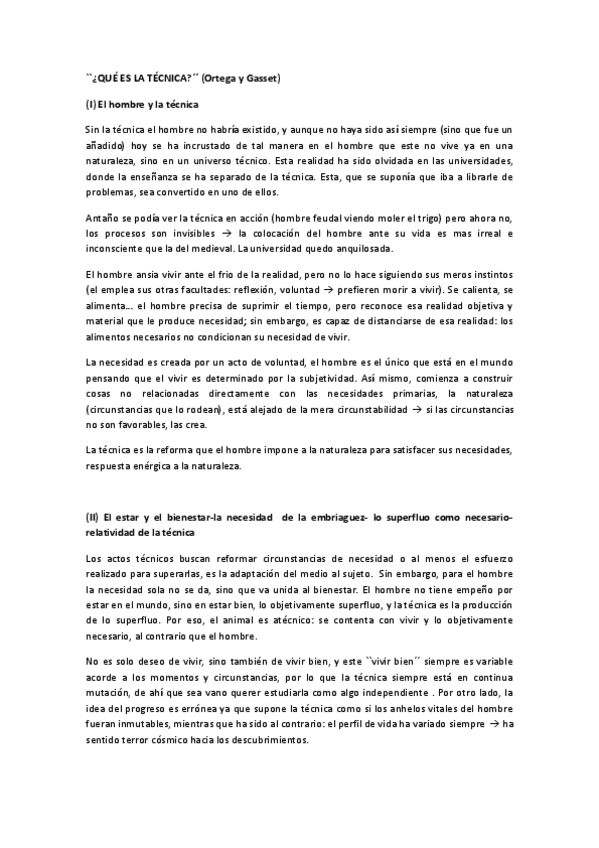 ``¿QUÉ ES LA TÉCNICA?´´ (Ortega y Gasset)

(I) El hombre y la técnica

Sin la técnica el hombre no habría existido, y aunque no haya sido así siempre (sino que fue un añadido) hoy se ha incrustado de tal manera en el hombre que este no vive ya en una naturaleza, sino en un universo técnico. Esta realidad ha sido olvidada en las universidades, donde la enseñanza se ha separado de la técnica. Esta, que se suponía que iba a librarle de problemas, sea convertido en uno de ellos.

Antaño se podía ver la técnica en acción (hombre feudal viendo moler el trigo) pero ahora no, los procesos son invisibles → la colocación del hombre ante su vida es mas irreal e inconsciente que la del medieval. La universidad quedo anquilosada.

El hombre ansia vivir ante el frio de la realidad, pero no lo hace siguiendo sus meros instintos (el emplea sus otras facultades: reflexión, voluntad → prefieren morir a vivir). Se calienta, se alimenta… el hombre precisa de suprimir el tiempo, pero reconoce esa realidad objetiva y material que le produce necesidad; sin embargo, es capaz de distanciarse de esa realidad: los alimentos necesarios no condicionan su necesidad de vivir.

La necesidad es creada por un acto de voluntad, el hombre es el único que está en el mundo pensando que el vivir es determinado por la subjetividad. Así mismo, comienza a construir cosas no relacionadas directamente con las necesidades primarias, la naturaleza (circunstancias que lo rodean), está alejado de la mera circunstabilidad → si las circunstancias no son favorables, las crea.

La técnica es la reforma que el hombre impone a la naturaleza para satisfacer sus necesidades, respuesta enérgica a la naturaleza.

(II) El estar y el bienestar-la necesidad de la embriaguez- lo superfluo como necesario-relatividad de la técnica

Los actos técnicos buscan reformar circunstancias de necesidad o al menos el esfuerzo realizado para superarlas, es la adaptación del medio al sujeto. Sin embargo, para el hombre la necesidad sola no se da, sino que va unida al bienestar. El hombre no tiene empeño por estar en el mundo, sino en estar bien, lo objetivamente superfluo, y la técnica es la producción de lo superfluo. Por eso, el animal es atécnico: se contenta con vivir y lo objetivamente necesario, al contrario que el hombre.

No es solo deseo de vivir, sino también de vivir bien, y este ``vivir bien´´ siempre es variable acorde a los momentos y circunstancias, por lo que la técnica siempre está en continua mutación, de ahí que sea vano querer estudiarla como algo independiente . Por otro lado, la idea del progreso es errónea ya que supone la técnica como si los anhelos vitales del hombre fueran inmutables, mientras que ha sido al contrario: el perfil de vida ha variado siempre → ha sentido terror cósmico hacia los descubrimientos.